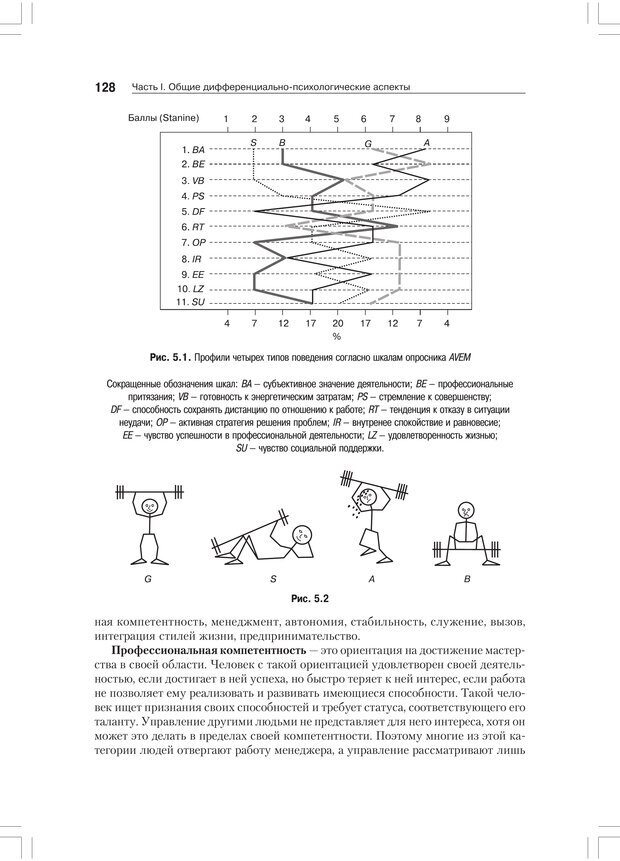 128 Часть I. Общие дифференциально-психологические аспекты

Баллы (Stanine) 1 2 3 4 5 6 7 8 9

S B G A

1. BA
2. BE
3. VB
4. PS
5. DF
6. RT
7. OP
8. IR
9. EE
10. LZ
11. SU

4 7 12 17 20 17 12 7 4
%

Рис. 5.1. Профили четырех типов поведения согласно шкалам опросника AVEM

Сокращенные обозначения шкал: BA – субъективное значение деятельности; BE – профессиональные притязания; VB – готовность к энергетическим затратам; PS – стремление к совершенству; DF – способность сохранять дистанцию по отношению к работе; RT – тенденция к отказу в ситуации неудачи; OP – активная стратегия решения проблем; IR – внутренее спокойствие и равновесие; EE – чувство успешности в профессиональной деятельности; LZ – удовлетворенность жизнью; SU – чувство социальной поддержки.

G S A B

Рис. 5.2

ная компетентность, менеджмент, автономия, стабильность, служение, вызов, интеграция стилей жизни, предпринимательство.

Профессиональная компетентность — это ориентация на достижение мастерства в своей области. Человек с такой ориентацией удовлетворен своей деятельностью, если достигает в ней успеха, но быстро теряет к ней интерес, если работа не позволяет ему реализовать и развивать имеющиеся способности. Такой человек ищет признания своих способностей и требует статуса, соответствующего его таланту. Управление другими людьми не представляет для него интереса, хотя он может это делать в пределах своей компетентности. Поэтому многие из этой категории людей отвергают работу менеджера, а управление рассматривают лишь